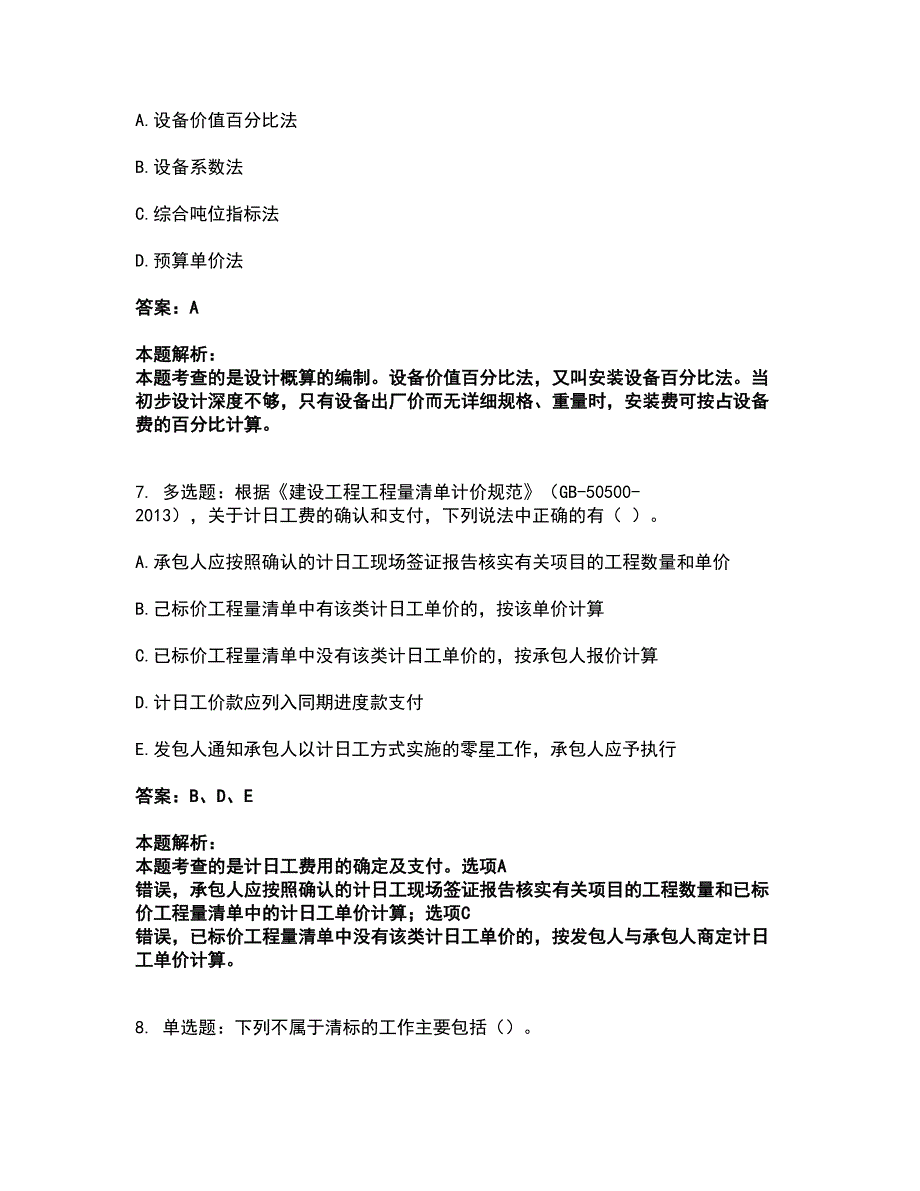 A.设备价值百分比法

B.设备系数法

C.综合吨位指标法

D.预算单价法

答案：A

本题解析：
本题考查的是设计概算的编制。设备价值百分比法，又叫安装设备百分比法。当初步设计深度不够，只有设备出厂价而无详细规格、重量时，安装费可按占设备费的百分比计算。

7. 多选题：根据《建设工程工程量清单计价规范》（GB-50500-2013），关于计日工费的确认和支付，下列说法中正确的有（ ）。

A.承包人应按照确认的计日工现场签证报告核实有关项目的工程数量和单价

B.已标价工程量清单中有该类计日工单价的，按该单价计算

C.已标价工程量清单中没有该类计日工单价的，按承包人报价计算

D.计日工价款应列入同期进度款支付

E.发包人通知承包人以计日工方式实施的零星工作，承包人应予执行

答案：B、D、E

本题解析：
本题考查的是计日工费用的确定及支付。选项A
错误，承包人应按照确认的计日工现场签证报告核实有关项目的工程数量和已标价工程量清单中的计日工单价计算；选项C
错误，已标价工程量清单中没有该类计日工单价的，按发包人与承包人商定计日工单价计算。

8. 单选题：下列不属于清标的工作主要包括（）。